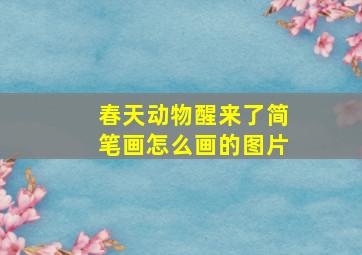 春天动物醒来了简笔画怎么画的图片